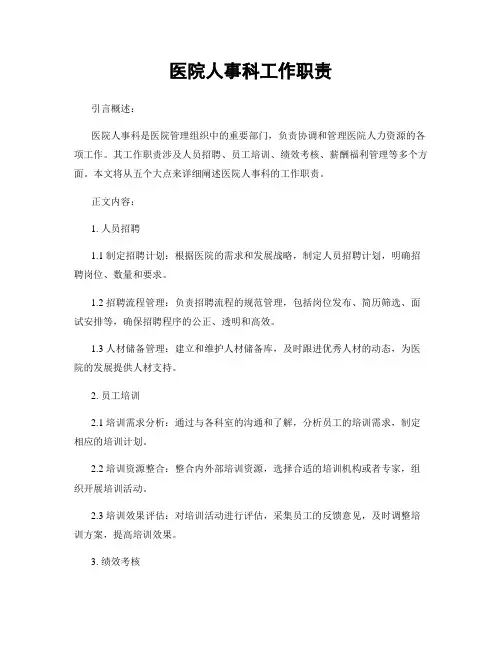 医院人事科工作职责

引言概述：

医院人事科是医院管理组织中的重要部门，负责协调和管理医院人力资源的各项工作。其工作职责涉及人员招聘、员工培训、绩效考核、薪酬福利管理等多个方面。本文将从五个大点来详细阐述医院人事科的工作职责。

正文内容：

1. 人员招聘

1.1 制定招聘计划：根据医院的需求和发展战略，制定人员招聘计划，明确招聘岗位、数量和要求。

1.2 招聘流程管理：负责招聘流程的规范管理，包括岗位发布、简历筛选、面试安排等，确保招聘程序的公正、透明和高效。

1.3 人材储备管理：建立和维护人材储备库，及时跟进优秀人材的动态，为医院的发展提供人材支持。

2. 员工培训

2.1 培训需求分析：通过与各科室的沟通和了解，分析员工的培训需求，制定相应的培训计划。

2.2 培训资源整合：整合内外部培训资源，选择合适的培训机构或者专家，组织开展培训活动。

2.3 培训效果评估：对培训活动进行评估，采集员工的反馈意见，及时调整培训方案，提高培训效果。

3. 绩效考核